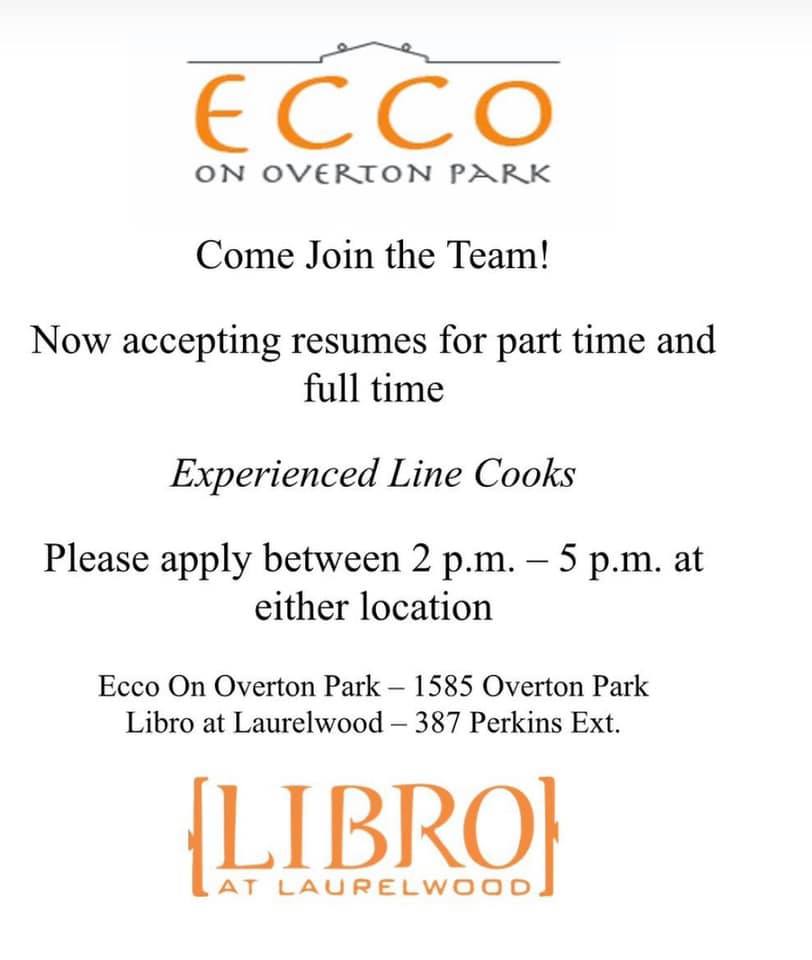 ECCO
ON OVERTON PARK

Come Join the Team!

Now accepting resumes for part time and full time

Experienced Line Cooks

Please apply between 2 p.m. – 5 p.m. at either location

Ecco On Overton Park – 1585 Overton Park
Libro at Laurelwood – 387 Perkins Ext.

LIBRO
AT LAURELWOOD